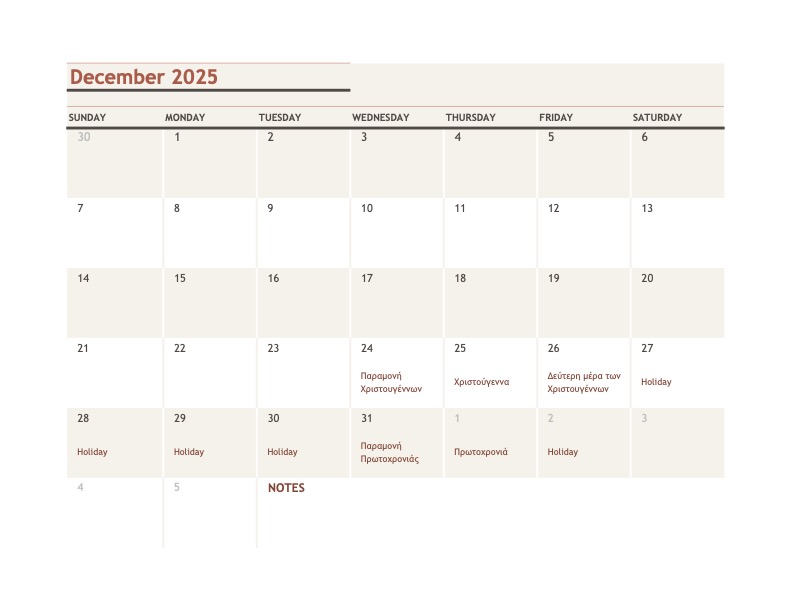 December 2025

| SUNDAY | MONDAY | TUESDAY | WEDNESDAY | THURSDAY | FRIDAY | SATURDAY |
|---|---|---|---|---|---|---|
| 30 | 1 | 2 | 3 | 4 | 5 | 6 |
| 7 | 8 | 9 | 10 | 11 | 12 | 13 |
| 14 | 15 | 16 | 17 | 18 | 19 | 20 |
| 21 | 22 | 23 | 24 Παραμονή Χριστουγέννων | 25 Χριστούγεννα | 26 Δεύτερη μέρα των Χριστουγέννων | 27 Holiday |
| 28 Holiday | 29 Holiday | 30 Holiday | 31 Παραμονή Πρωτοχρονιάς | 1 Πρωτοχρονιά | 2 Holiday | 3 |
| 4 | 5 | NOTES | | | | |